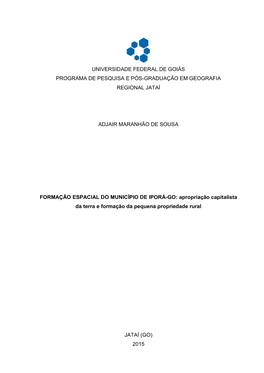 UNIVERSIDADE FEDERAL DE GOIÁS
PROGRAMA DE PESQUISA E PÓS-GRADUAÇÃO EM GEOGRAFIA
REGIONAL JATAÍ

ADJAIR MARANHÃO DE SOUSA

FORMAÇÃO ESPACIAL DO MUNICÍPIO DE IPORÁ-GO: apropriação capitalista da terra e formação da pequena propriedade rural

JATAÍ (GO)
2015